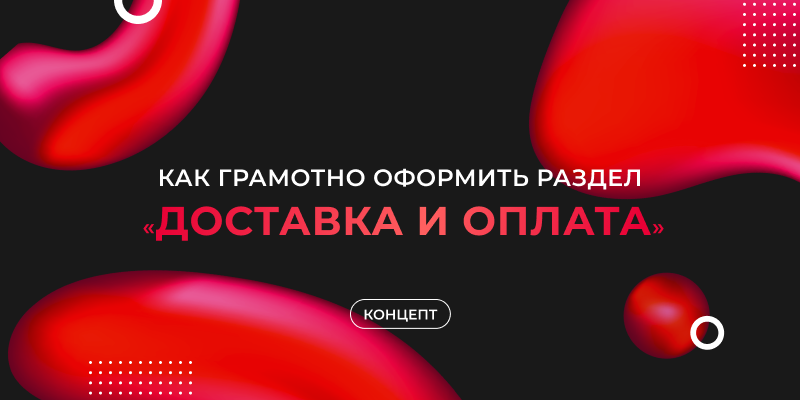 КАК ГРАМОТНО ОФОРМИТЬ РАЗДЕЛ
«ДОСТАВКА И ОПЛАТА»

КОНЦЕПТ